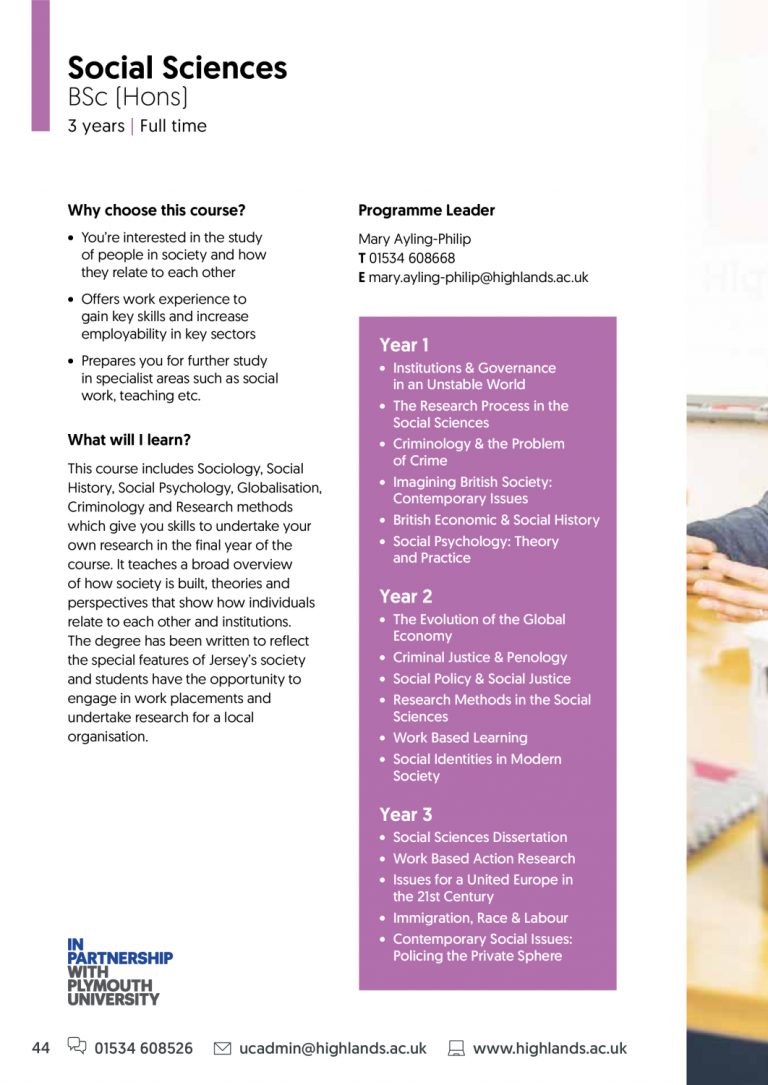 Social Sciences
BSc (Hons)
3 years | Full time

Why choose this course?

• You're interested in the study of people in society and how they relate to each other
• Offers work experience to gain key skills and increase employability in key sectors
• Prepares you for further study in specialist areas such as social work, teaching etc.

What will I learn?

This course includes Sociology, Social History, Social Psychology, Globalisation, Criminology and Research methods which give you skills to undertake your own research in the final year of the course. It teaches a broad overview of how society is built, theories and perspectives that show how individuals relate to each other and institutions. The degree has been written to reflect the special features of Jersey's society and students have the opportunity to engage in work placements and undertake research for a local organisation.

IN
PARTNERSHIP
WITH
PLYMOUTH
UNIVERSITY

Programme Leader

Mary Ayling-Philip
T 01534 608668
E mary.ayling-philip@highlands.ac.uk

Year 1
• Institutions & Governance in an Unstable World
• The Research Process in the Social Sciences
• Criminology & the Problem of Crime
• Imagining British Society: Contemporary Issues
• British Economic & Social History
• Social Psychology: Theory and Practice

Year 2
• The Evolution of the Global Economy
• Criminal Justice & Penology
• Social Policy & Social Justice
• Research Methods in the Social Sciences
• Work Based Learning
• Social Identities in Modern Society

Year 3
• Social Sciences Dissertation
• Work Based Action Research
• Issues for a United Europe in the 21st Century
• Immigration, Race & Labour
• Contemporary Social Issues: Policing the Private Sphere

44 01534 608526 ucadmin@highlands.ac.uk www.highlands.ac.uk